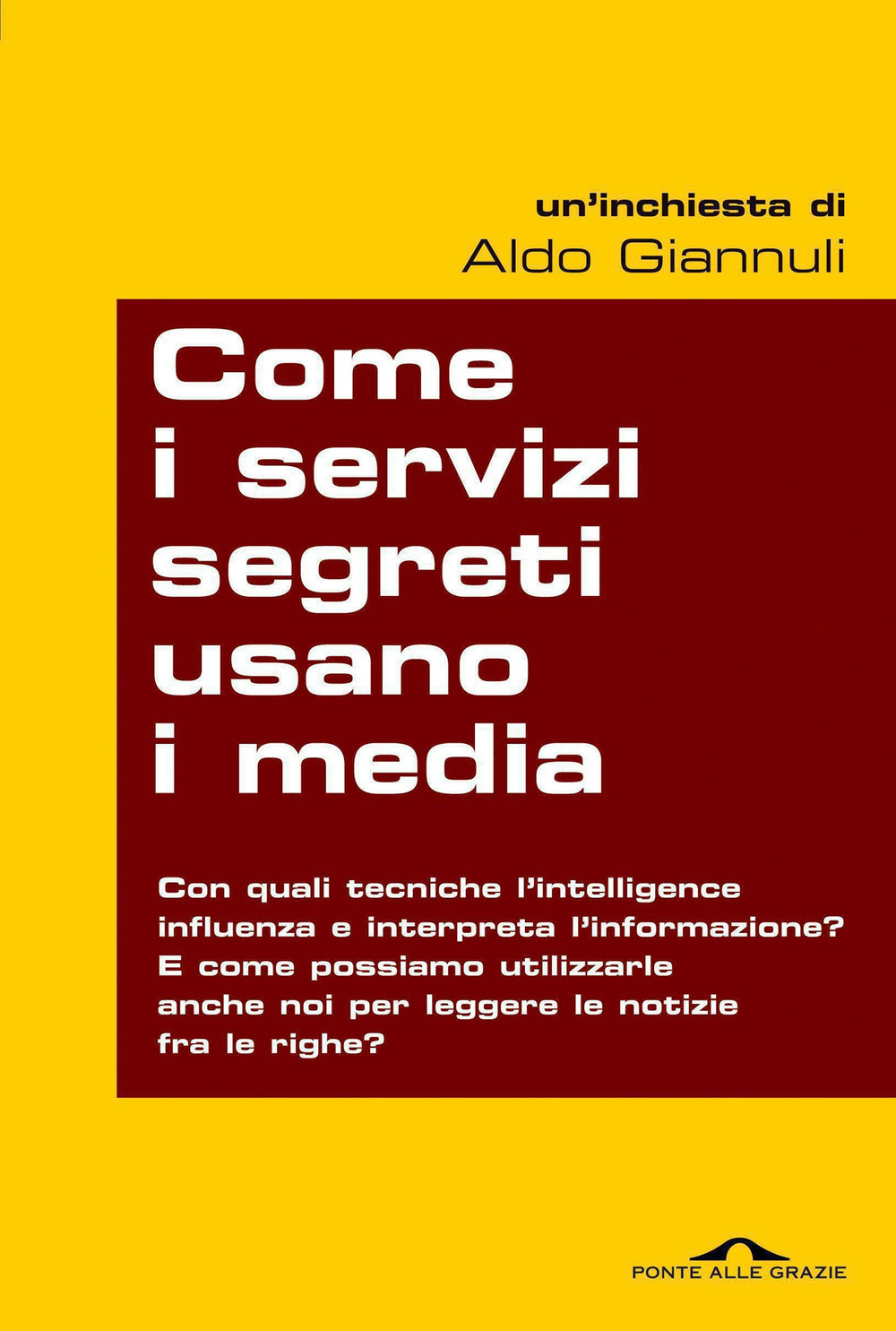 un'inchiesta di
Aldo Giannuli

Come i servizi segreti usano i media

Con quali tecniche l'intelligence influenza e interpreta l'informazione? E come possiamo utilizzarle anche noi per leggere le notizie fra le righe?

PONTE ALLE GRAZIE